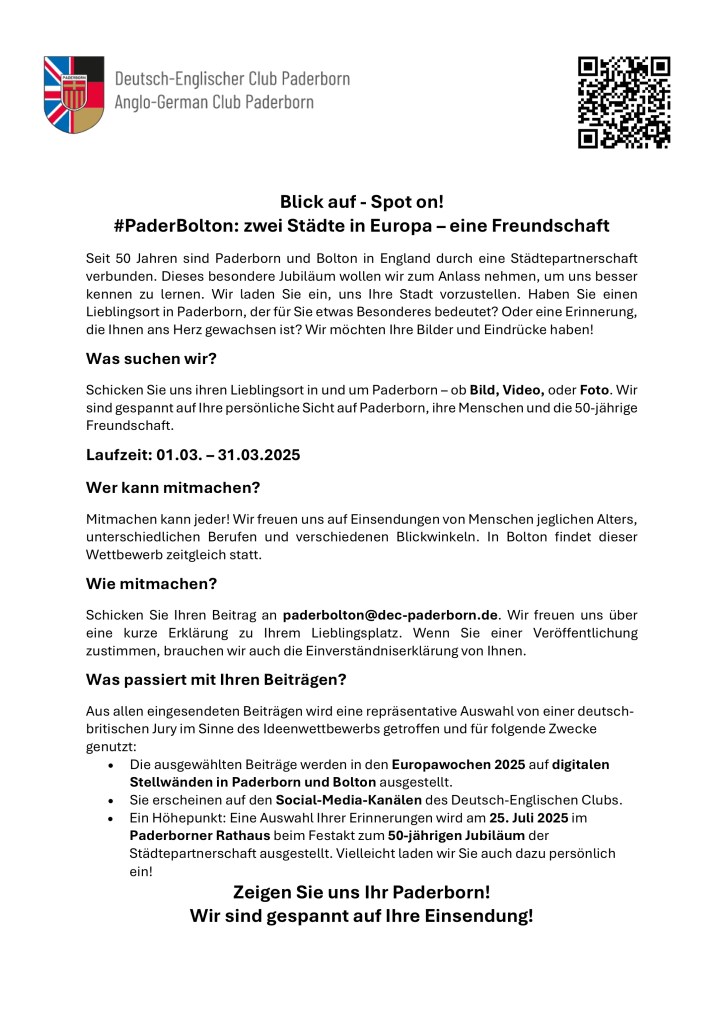 PADERBORN

Deutsch-Englischer Club Paderborn
Anglo-German Club Paderborn

Blick auf - Spot on!
#PaderBolton: zwei Städte in Europa – eine Freundschaft

Seit 50 Jahren sind Paderborn und Bolton in England durch eine Städtepartnerschaft verbunden. Dieses besondere Jubiläum wollen wir zum Anlass nehmen, um uns besser kennen zu lernen. Wir laden Sie ein, uns Ihre Stadt vorzustellen. Haben Sie einen Lieblingsort in Paderborn, der für Sie etwas Besonderes bedeutet? Oder eine Erinnerung, die Ihnen ans Herz gewachsen ist? Wir möchten Ihre Bilder und Eindrücke haben!

Was suchen wir?

Schicken Sie uns ihren Lieblingsort in und um Paderborn – ob Bild, Video, oder Foto. Wir sind gespannt auf Ihre persönliche Sicht auf Paderborn, ihre Menschen und die 50-jährige Freundschaft.

Laufzeit: 01.03. – 31.03.2025

Wer kann mitmachen?

Mitmachen kann jeder! Wir freuen uns auf Einsendungen von Menschen jeglichen Alters, unterschiedlichen Berufen und verschiedenen Blickwinkeln. In Bolton findet dieser Wettbewerb zeitgleich statt.

Wie mitmachen?

Schicken Sie Ihren Beitrag an paderbolton@dec-paderborn.de. Wir freuen uns über eine kurze Erklärung zu Ihrem Lieblingsplatz. Wenn Sie einer Veröffentlichung zustimmen, brauchen wir auch die Einverständniserklärung von Ihnen.

Was passiert mit Ihren Beiträgen?

Aus allen eingesendeten Beiträgen wird eine repräsentative Auswahl von einer deutsch-britischen Jury im Sinne des Ideenwettbewerbs getroffen und für folgende Zwecke genutzt:
• Die ausgewählten Beiträge werden in den Europawochen 2025 auf digitalen Stellwänden in Paderborn und Bolton ausgestellt.
• Sie erscheinen auf den Social-Media-Kanälen des Deutsch-Englischen Clubs.
• Ein Höhepunkt: Eine Auswahl Ihrer Erinnerungen wird am 25. Juli 2025 im Paderborner Rathaus beim Festakt zum 50-jährigen Jubiläum der Städtepartnerschaft ausgestellt. Vielleicht laden wir Sie auch dazu persönlich ein!

Zeigen Sie uns Ihr Paderborn!
Wir sind gespannt auf Ihre Einsendung!